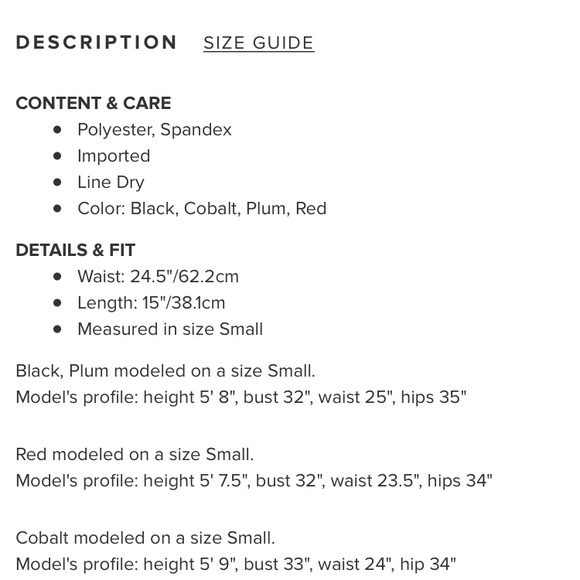 DESCRIPTION SIZE GUIDE

CONTENT & CARE
- Polyester, Spandex
- Imported
- Line Dry
- Color: Black, Cobalt, Plum, Red

DETAILS & FIT
- Waist: 24.5"/62.2cm
- Length: 15"/38.1cm
- Measured in size Small

Black, Plum modeled on a size Small.
Model's profile: height 5' 8", bust 32", waist 25", hips 35"

Red modeled on a size Small.
Model's profile: height 5' 7.5", bust 32", waist 23.5", hips 34"

Cobalt modeled on a size Small.
Model's profile: height 5' 9", bust 33", waist 24", hip 34"